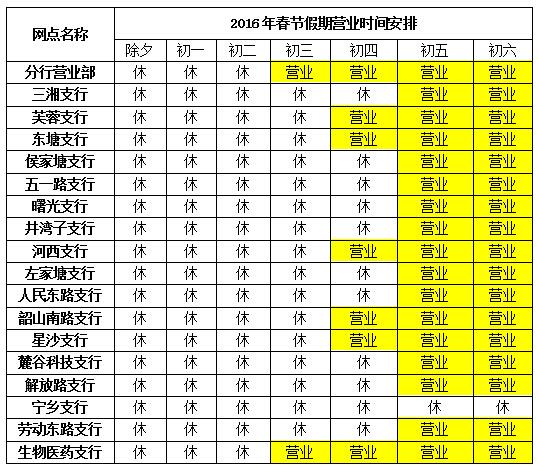 | 网点名称 | 2016年春节假期营业时间安排 | | | | | | |
|---|---|---|---|---|---|---|---|
| | 除夕 | 初一 | 初二 | 初三 | 初四 | 初五 | 初六 |
| 分行营业部 | 休 | 休 | 休 | 营业 | 营业 | 营业 | 营业 |
| 三湘支行 | 休 | 休 | 休 | 休 | 休 | 营业 | 营业 |
| 芙蓉支行 | 休 | 休 | 休 | 休 | 营业 | 营业 | 营业 |
| 东塘支行 | 休 | 休 | 休 | 休 | 营业 | 营业 | 营业 |
| 侯家塘支行 | 休 | 休 | 休 | 休 | 休 | 营业 | 营业 |
| 五一路支行 | 休 | 休 | 休 | 休 | 休 | 营业 | 营业 |
| 曙光支行 | 休 | 休 | 休 | 休 | 休 | 营业 | 营业 |
| 井湾子支行 | 休 | 休 | 休 | 休 | 休 | 营业 | 营业 |
| 河西支行 | 休 | 休 | 休 | 休 | 营业 | 营业 | 营业 |
| 左家塘支行 | 休 | 休 | 休 | 休 | 休 | 营业 | 营业 |
| 人民东路支行 | 休 | 休 | 休 | 休 | 休 | 营业 | 营业 |
| 韶山南路支行 | 休 | 休 | 休 | 休 | 营业 | 营业 | 营业 |
| 星沙支行 | 休 | 休 | 休 | 休 | 营业 | 营业 | 营业 |
| 麓谷科技支行 | 休 | 休 | 休 | 休 | 休 | 营业 | 营业 |
| 解放路支行 | 休 | 休 | 休 | 休 | 休 | 营业 | 营业 |
| 宁乡支行 | 休 | 休 | 休 | 休 | 休 | 休 | 休 |
| 劳动东路支行 | 休 | 休 | 休 | 休 | 休 | 营业 | 营业 |
| 生物医药支行 | 休 | 休 | 休 | 营业 | 营业 | 营业 | 营业 |